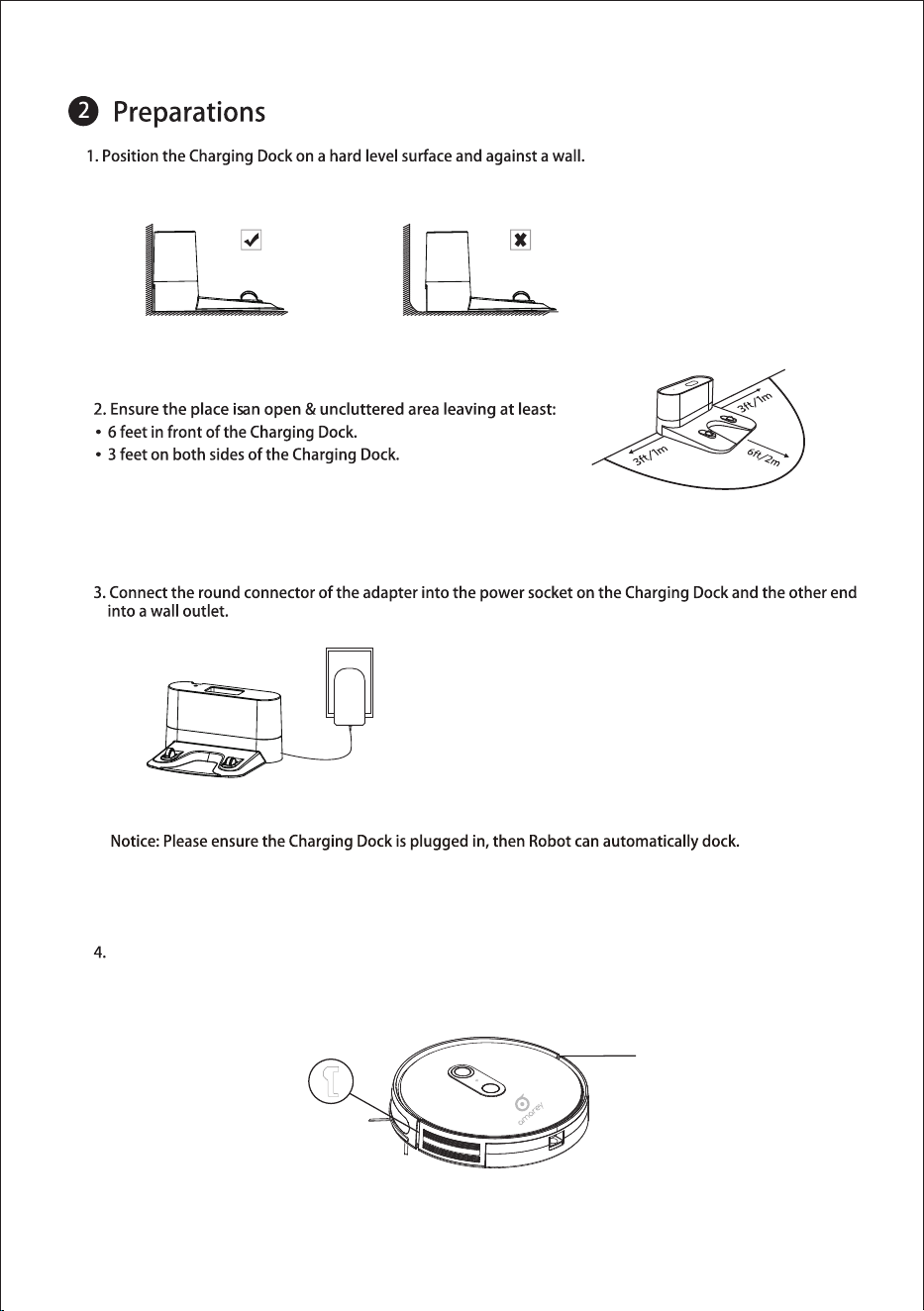 2 Preparations

1. Position the Charging Dock on a hard level surface and against a wall.

2. Ensure the place isan open & uncluttered area leaving at least:
• 6 feet in front of the Charging Dock.
• 3 feet on both sides of the Charging Dock.

3ft/1m
3ft/1m
6ft/2m

3. Connect the round connector of the adapter into the power socket on the Charging Dock and the other end into a wall outlet.

Notice: Please ensure the Charging Dock is plugged in, then Robot can automatically dock.

4.

amarey